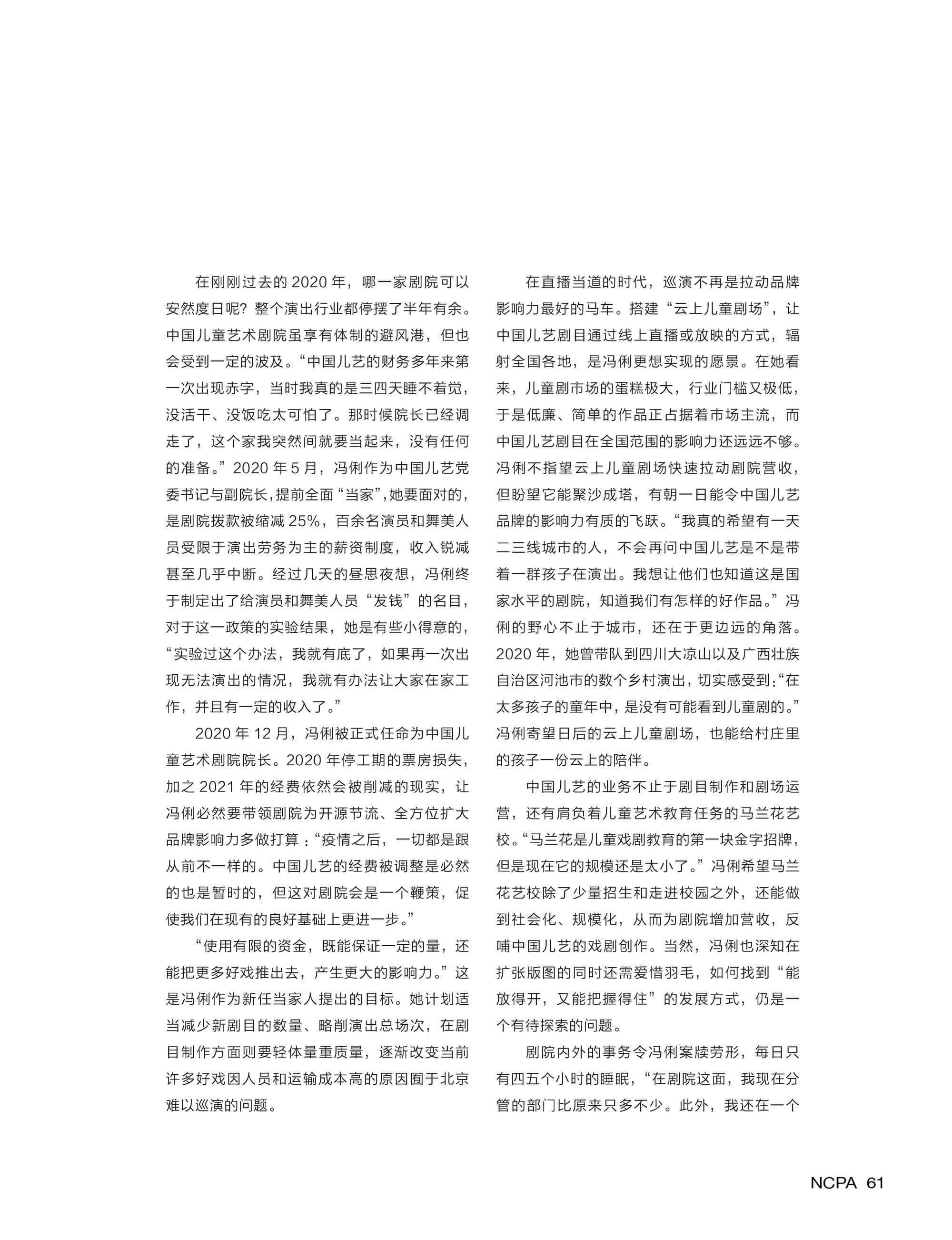 在刚刚过去的 2020 年，哪一家剧院可以安然度日呢？整个演出行业都停摆了半年有余。中国儿童艺术剧院虽享有体制的避风港，但也会受到一定的波及。“中国儿艺的财务多年来第一次出现赤字，当时我真的是三四天睡不着觉，没活干、没饭吃太可怕了。那时候院长已经调走了，这个家我突然间就要当起来，没有任何的准备。”2020 年 5 月，冯俐作为中国儿艺党委书记与副院长，提前全面“当家”，她要面对的，是剧院拨款被缩减 25%，百余名演员和舞美人员受限于演出劳务为主的薪资制度，收入锐减甚至几乎中断。经过几天的昼思夜想，冯俐终于制定出了给演员和舞美人员“发钱”的名目，对于这一政策的实验结果，她是有些小得意的，“实验过这个办法，我就有底了，如果再一次出现无法演出的情况，我就有办法让大家在家工作，并且有一定的收入了。”

2020 年 12 月，冯俐被正式任命为中国儿童艺术剧院院长。2020 年停工期的票房损失，加之 2021 年的经费依然会被削减的现实，让冯俐必然要带领剧院为开源节流、全方位扩大品牌影响力多做打算：“疫情之后，一切都是跟从前不一样的。中国儿艺的经费被调整是必然的也是暂时的，但这对剧院会是一个鞭策，促使我们在现有的良好基础上更进一步。”

“使用有限的资金，既能保证一定的量，还能把更多好戏推出去，产生更大的影响力。”这是冯俐作为新任当家人提出的目标。她计划适当减少新剧目的数量、略削演出总场次，在剧目制作方面则要轻体量重质量，逐渐改变当前许多好戏因人员和运输成本高的原因囿于北京难以巡演的问题。

在直播当道的时代，巡演不再是拉动品牌影响力最好的马车。搭建“云上儿童剧场”，让中国儿艺剧目通过线上直播或放映的方式，辐射全国各地，是冯俐更想实现的愿景。在她看来，儿童剧市场的蛋糕极大，行业门槛又极低，于是低廉、简单的作品正占据着市场主流，而中国儿艺剧目在全国范围的影响力还远远不够。冯俐不指望云上儿童剧场快速拉动剧院营收，但盼望它能聚沙成塔，有朝一日能令中国儿艺品牌的影响力有质的飞跃。“我真的希望有一天二三线城市的人，不会再问中国儿艺是不是带着一群孩子在演出。我想让他们也知道这是国家水平的剧院，知道我们有怎样的好作品。”冯俐的野心不止于城市，还在于更边远的角落。2020 年，她曾带队到四川大凉山以及广西壮族自治区河池市的数个乡村演出，切实感受到：“在太多孩子的童年中，是没有可能看到儿童剧的。”冯俐寄望日后的云上儿童剧场，也能给村庄里的孩子一份云上的陪伴。

中国儿艺的业务不止于剧目制作和剧场运营，还有肩负着儿童艺术教育任务的马兰花艺校。“马兰花是儿童戏剧教育的第一块金字招牌，但是现在它的规模还是太小了。”冯俐希望马兰花艺校除了少量招生和走进校园之外，还能做到社会化、规模化，从而为剧院增加营收，反哺中国儿艺的戏剧创作。当然，冯俐也深知在扩张版图的同时还需爱惜羽毛，如何找到“能放得开，又能把握得住”的发展方式，仍是一个有待探索的问题。

剧院内外的事务令冯俐案牍劳形，每日只有四五个小时的睡眠，“在剧院这面，我现在分管的部门比原来只多不少。此外，我还在一个

NCPA 61